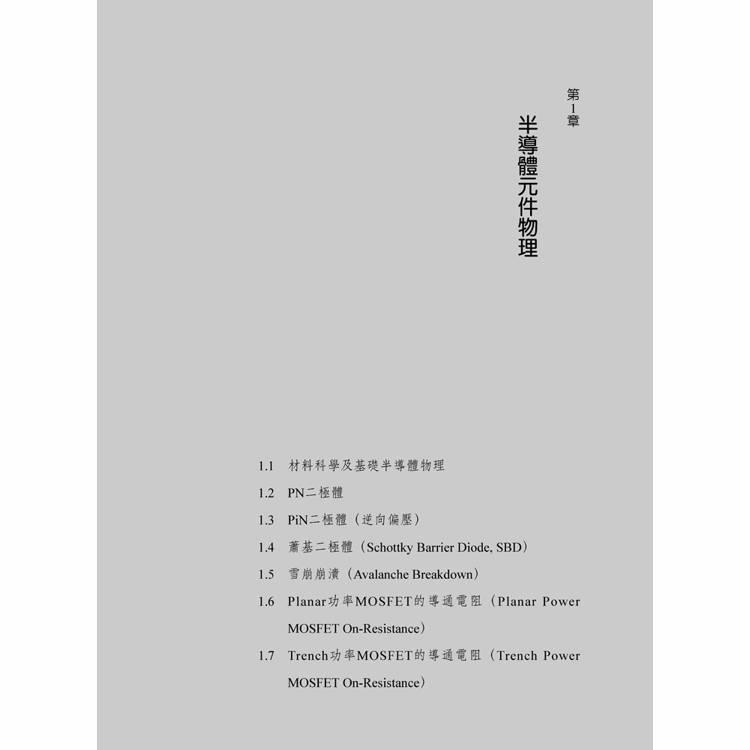 第1章

半導體元件物理

1.1 材料科學及基礎半導體物理

1.2 PN二極體

1.3 PiN二極體（逆向偏壓）

1.4 蕭基二極體（Schottky Barrier Diode, SBD）

1.5 雪崩崩潰（Avalanche Breakdown）

1.6 Planar功率MOSFET的導通電阻（Planar Power MOSFET On-Resistance）

1.7 Trench功率MOSFET的導通電阻（Trench Power MOSFET On-Resistance）